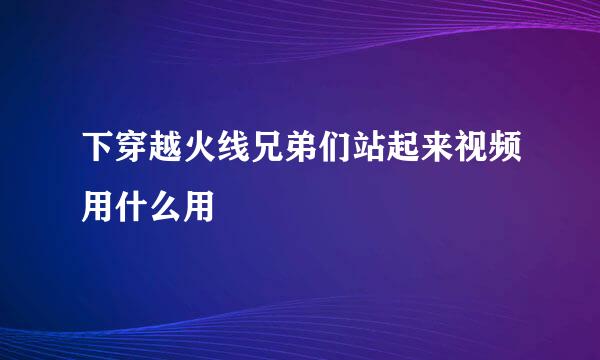 下穿越火线兄弟们站起来视频用什么用